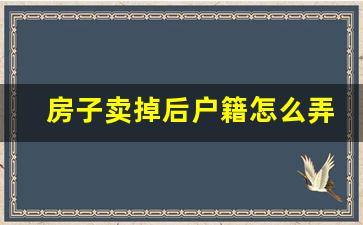 房子卖掉后户籍怎么弄